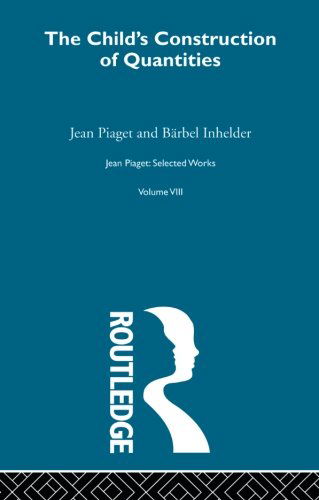 The Child's Construction of Quantities

Jean Piaget and Bärbel Inhelder

Jean Piaget: Selected Works

Volume VIII

ROUTLEDGE